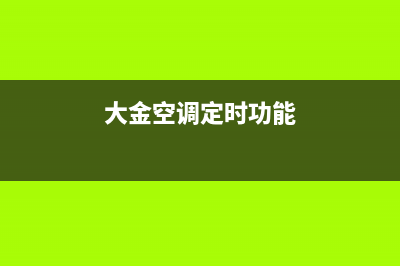 大金空调定时功能